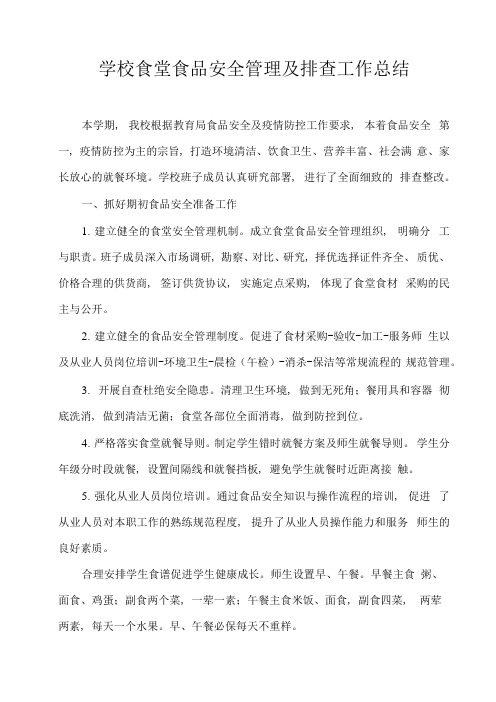 学校食堂食品安全管理及排查工作总结

本学期，我校根据教育局食品安全及疫情防控工作要求，本着食品安全 第一，疫情防控为主的宗旨，打造环境清洁、饮食卫生、营养丰富、社会满 意、家长放心的就餐环境。学校班子成员认真研究部署，进行了全面细致的 排查整改。

一、抓好期初食品安全准备工作

1. 建立健全的食堂安全管理机制。成立食堂食品安全管理组织，明确分 工与职责。班子成员深入市场调研，勘察、对比、研究，择优选择证件齐全、质优、价格合理的供货商，签订供货协议，实施定点采购，体现了食堂食材 采购的民主与公开。

2. 建立健全的食品安全管理制度。促进了食材采购-验收-加工-服务师 生以及从业人员岗位培训-环境卫生-晨检（午检）-消杀-保洁等常规流程的 规范管理。

3. 开展自查杜绝安全隐患。清理卫生环境，做到无死角；餐用具和容器 彻底洗消，做到清洁无菌；食堂各部位全面消毒，做到防控到位。

4. 严格落实食堂就餐导则。制定学生错时就餐方案及师生就餐导则。学生分年级分时段就餐，设置间隔线和就餐挡板，避免学生就餐时近距离接 触。

5. 强化从业人员岗位培训。通过食品安全知识与操作流程的培训，促进 了从业人员对本职工作的熟练规范程度，提升了从业人员操作能力和服务 师生的良好素质。

合理安排学生食谱促进学生健康成长。师生设置早、午餐。早餐主食 粥、面食、鸡蛋；副食两个菜，一荤一素；午餐主食米饭、面食，副食四菜，两荤两素，每天一个水果。早、午餐必保每天不重样。